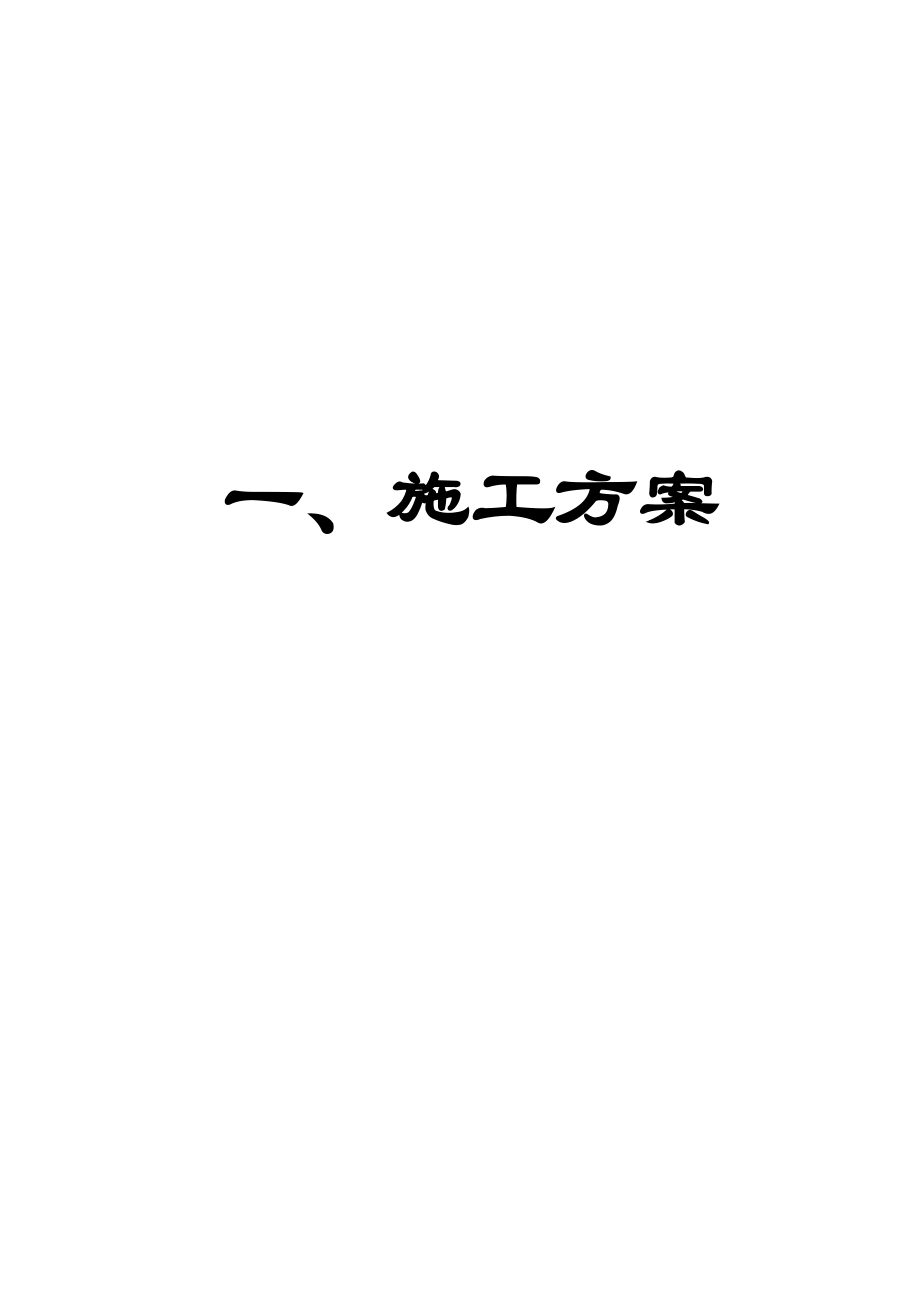 一、施工方案